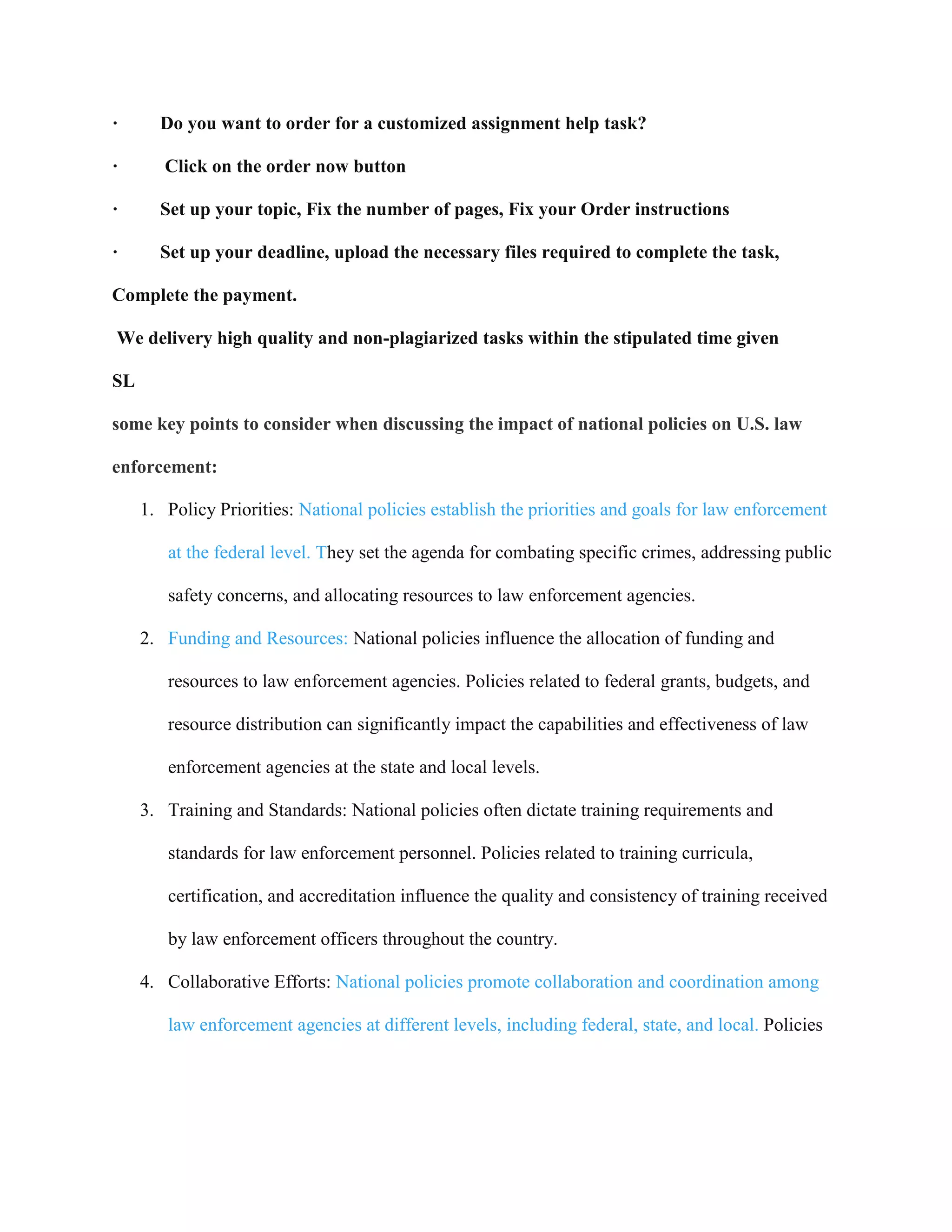 · Do you want to order for a customized assignment help task?

· Click on the order now button

· Set up your topic, Fix the number of pages, Fix your Order instructions

· Set up your deadline, upload the necessary files required to complete the task, Complete the payment.

We delivery high quality and non-plagiarized tasks within the stipulated time given

SL

some key points to consider when discussing the impact of national policies on U.S. law enforcement:

1. Policy Priorities: National policies establish the priorities and goals for law enforcement at the federal level. They set the agenda for combating specific crimes, addressing public safety concerns, and allocating resources to law enforcement agencies.
2. Funding and Resources: National policies influence the allocation of funding and resources to law enforcement agencies. Policies related to federal grants, budgets, and resource distribution can significantly impact the capabilities and effectiveness of law enforcement agencies at the state and local levels.
3. Training and Standards: National policies often dictate training requirements and standards for law enforcement personnel. Policies related to training curricula, certification, and accreditation influence the quality and consistency of training received by law enforcement officers throughout the country.
4. Collaborative Efforts: National policies promote collaboration and coordination among law enforcement agencies at different levels, including federal, state, and local. Policies